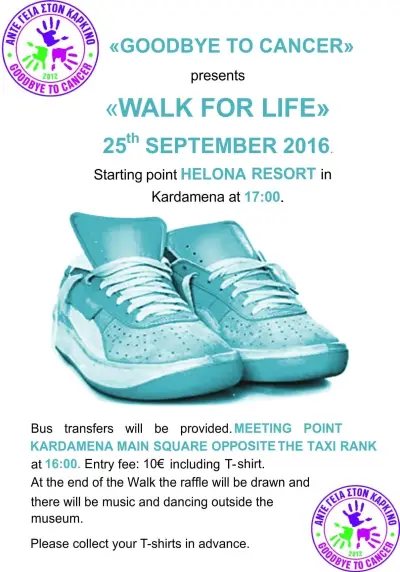 ΑΝΤΕ ΓΕΙΑ ΣΤΟΝ ΚΑΡΚΙΝΟ
2012
GOODBYE TO CANCER

«GOODBYE TO CANCER»

presents

«WALK FOR LIFE»

$25^{th}$ SEPTEMBER 2016.

Starting point HELONA RESORT in Kardamena at 17:00.

Bus transfers will be provided. MEETING POINT KARDAMENA MAIN SQUARE OPPOSITE THE TAXI RANK at 16:00. Entry fee: 10€ including T-shirt.

At the end of the Walk the raffle will be drawn and there will be music and dancing outside the museum.

Please collect your T-shirts in advance.

ΑΝΤΕ ΓΕΙΑ ΣΤΟΝ ΚΑΡΚΙΝΟ
2012
GOODBYE TO CANCER